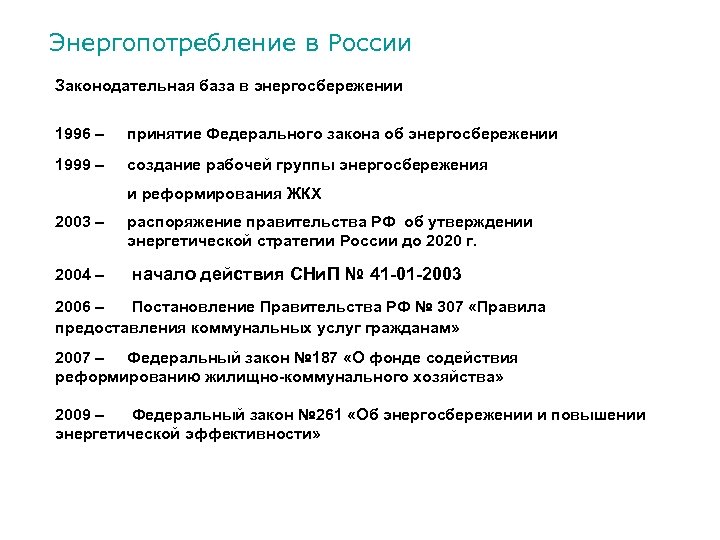 Энергопотребление в России

Законодательная база в энергосбережении

1996 – принятие Федерального закона об энергосбережении

1999 – создание рабочей группы энергосбережения и реформирования ЖКХ

2003 – распоряжение правительства РФ об утверждении энергетической стратегии России до 2020 г.

2004 – начало действия СНиП № 41-01-2003

2006 – Постановление Правительства РФ № 307 «Правила предоставления коммунальных услуг гражданам»

2007 – Федеральный закон №187 «О фонде содействия реформированию жилищно-коммунального хозяйства»

2009 – Федеральный закон №261 «Об энергосбережении и повышении энергетической эффективности»